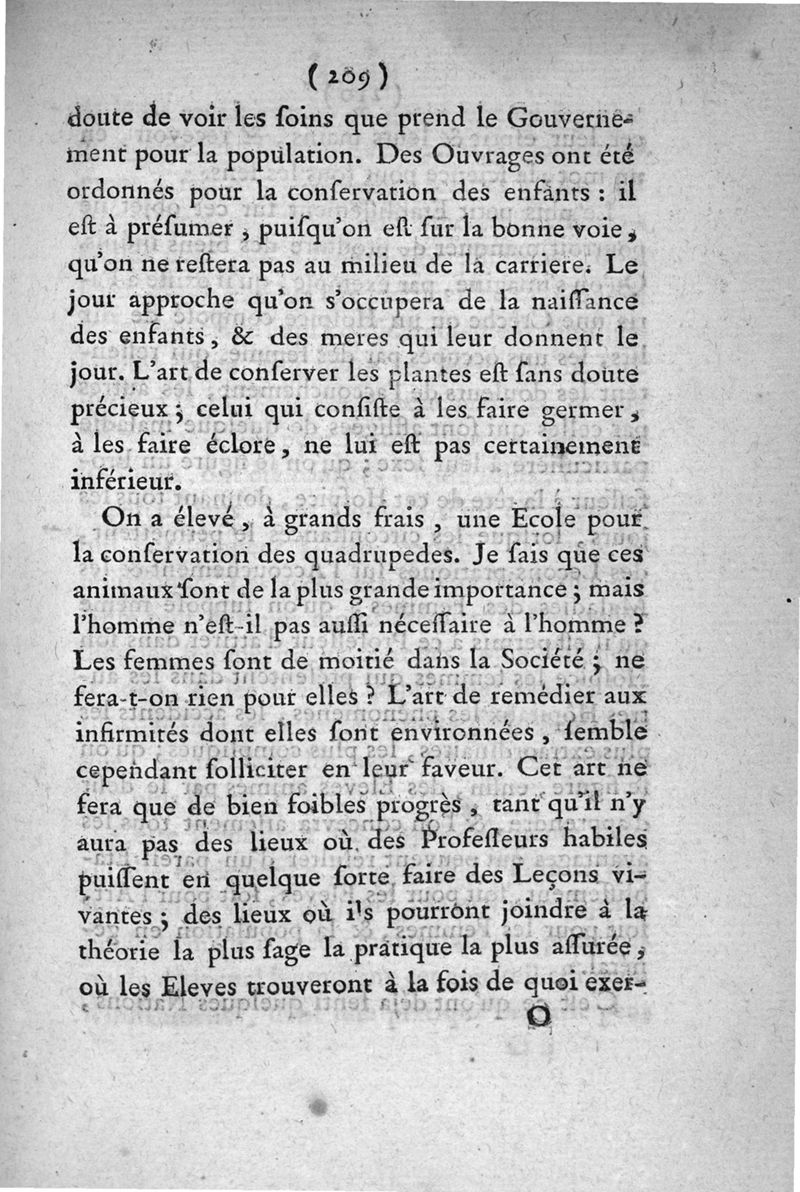 ( 209 )

doute de voir les ſoins que prend le Gouvernement pour la population. Des Ouvrages ont été ordonnés pour la conſervation des enfants : il eſt à préſumer, puiſqu'on eſt ſur la bonne voie, qu'on ne reſtera pas au milieu de la carriere. Le jour approche qu'on s'occupera de la naiſſance des enfants, & des meres qui leur donnent le jour. L'art de conſerver les plantes eſt ſans doute précieux ; celui qui conſiſte à les faire germer, à les faire éclore, ne lui eſt pas certainement inférieur.

On a élevé, à grands frais, une Ecole pour la conſervation des quadrupedes. Je ſais que ces animaux ſont de la plus grande importance ; mais l'homme n'eſt-il pas auſſi néceſſaire à l'homme ? Les femmes ſont de moitié dans la Société ; ne fera-t-on rien pour elles ? L'art de remédier aux infirmités dont elles ſont environnées, ſemble cependant ſolliciter en leur faveur. Cet art ne fera que de bien foibles progrès, tant qu'il n'y aura pas des lieux où des Profeſſeurs habiles puiſſent en quelque ſorte faire des Leçons vivantes ; des lieux où ils pourront joindre à la théorie la plus ſage la pratique la plus aſſurée, où les Eleves trouveront à la fois de quoi exer-

O